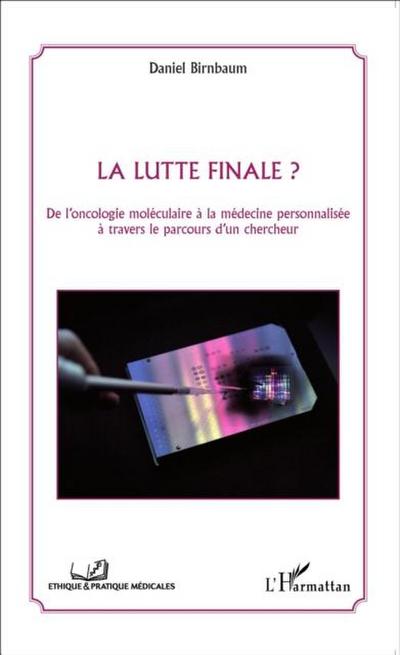 Daniel Birnbaum

LA LUTTE FINALE ?

De l'oncologie moléculaire à la médecine personnalisée à travers le parcours d'un chercheur

ETHIQUE & PRATIQUE MÉDICALES

L'Harmattan